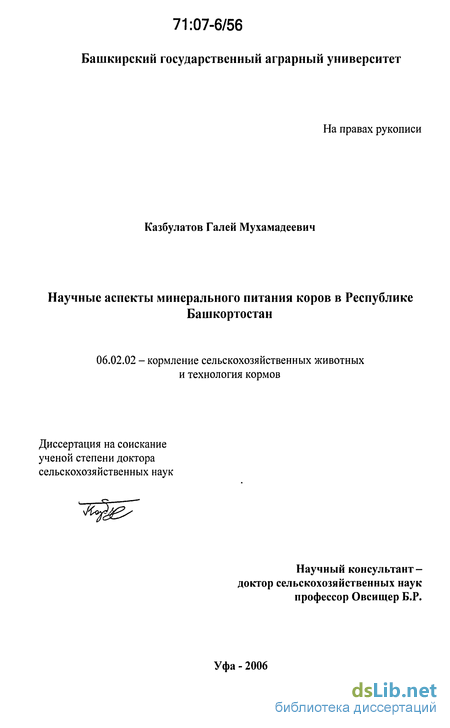 71:07-6/56

Башкирский государственный аграрный университет

На правах рукописи

Казбулатов Галей Мухамадеевич

Научные аспекты минерального питания коров в Республике Башкортостан

06.02.02 – кормление сельскохозяйственных животных и технология кормов

Диссертация на соискание ученой степени доктора сельскохозяйственных наук

Научный консультант – доктор сельскохозяйственных наук профессор Овсищер Б.Р.

Уфа - 2006

dsLib.net
библиотека диссертаций